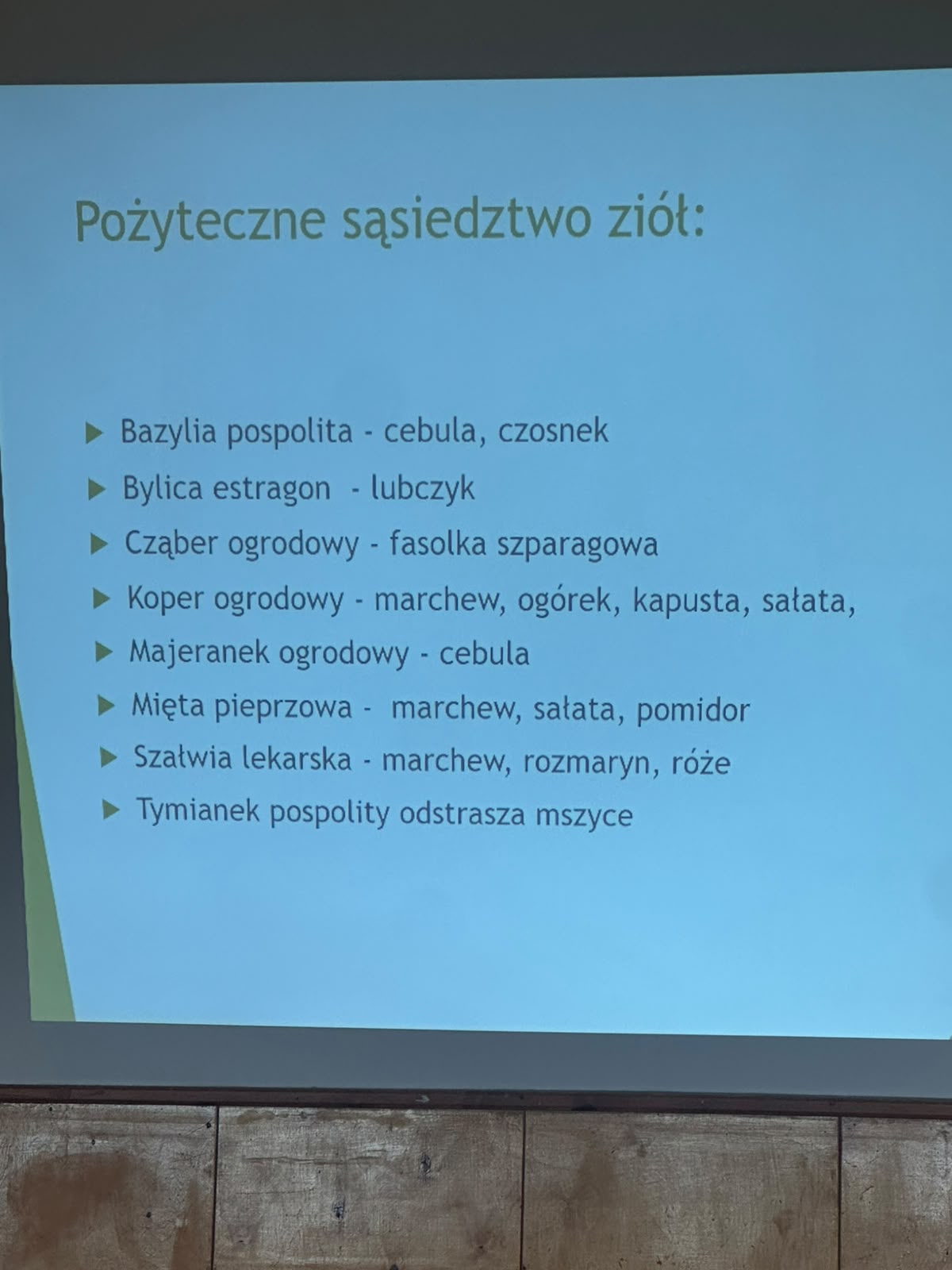 Pożyteczne sąsiedztwo ziół:

▶ Bazylia pospolita - cebula, czosnek
▶ Bylica estragon - lubczyk
▶ Cząber ogrodowy - fasolka szparagowa
▶ Koper ogrodowy - marchew, ogórek, kapusta, sałata,
▶ Majeranek ogrodowy - cebula
▶ Mięta pieprzowa - marchew, sałata, pomidor
▶ Szałwia lekarska - marchew, rozmaryn, róże
▶ Tymianek pospolity odstrasza mszyce